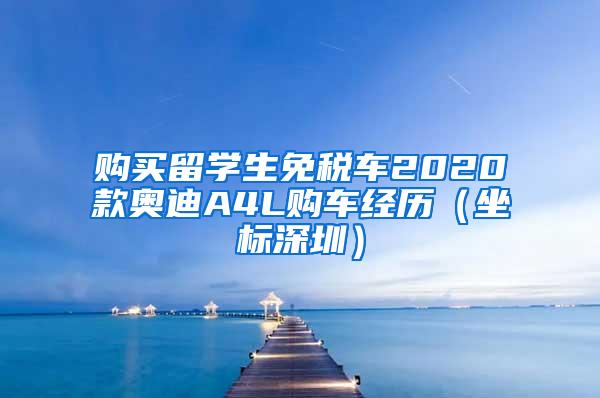 购买留学生免税车2020款奥迪A4L购车经历（坐标深圳）